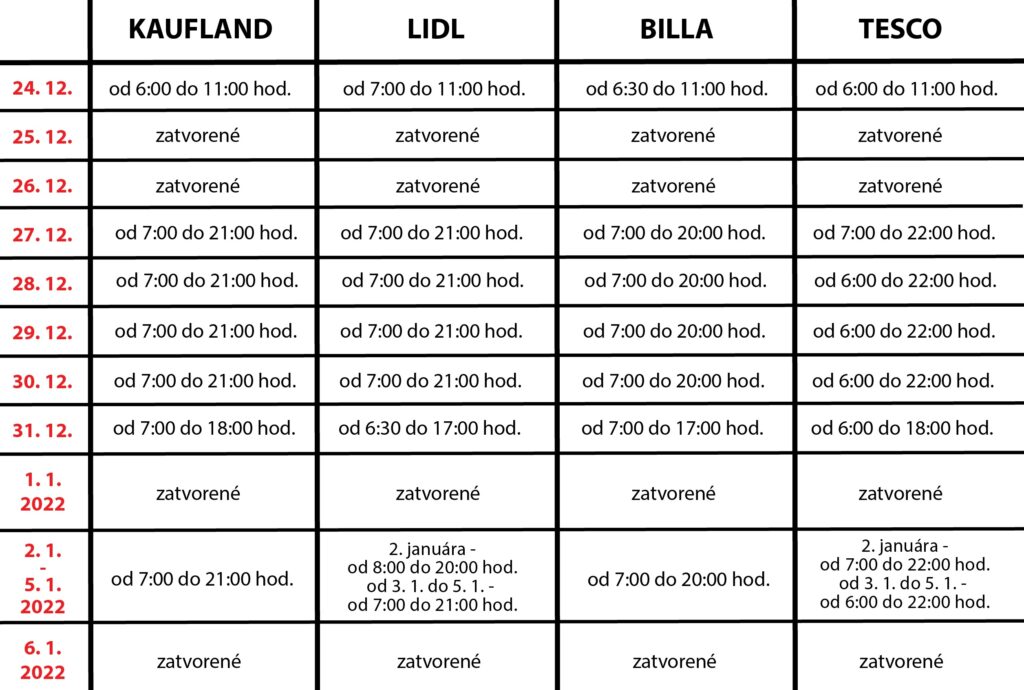 | | KAUFLAND | LIDL | BILLA | TESCO |
|---|---|---|---|---|
| 24. 12. | od 6:00 do 11:00 hod. | od 7:00 do 11:00 hod. | od 6:30 do 11:00 hod. | od 6:00 do 11:00 hod. |
| 25. 12. | zatvorené | zatvorené | zatvorené | zatvorené |
| 26. 12. | zatvorené | zatvorené | zatvorené | zatvorené |
| 27. 12. | od 7:00 do 21:00 hod. | od 7:00 do 21:00 hod. | od 7:00 do 20:00 hod. | od 7:00 do 22:00 hod. |
| 28. 12. | od 7:00 do 21:00 hod. | od 7:00 do 21:00 hod. | od 7:00 do 20:00 hod. | od 6:00 do 22:00 hod. |
| 29. 12. | od 7:00 do 21:00 hod. | od 7:00 do 21:00 hod. | od 7:00 do 20:00 hod. | od 6:00 do 22:00 hod. |
| 30. 12. | od 7:00 do 21:00 hod. | od 7:00 do 21:00 hod. | od 7:00 do 20:00 hod. | od 6:00 do 22:00 hod. |
| 31. 12. | od 7:00 do 18:00 hod. | od 6:30 do 17:00 hod. | od 7:00 do 17:00 hod. | od 6:00 do 18:00 hod. |
| 1. 1. 2022 | zatvorené | zatvorené | zatvorené | zatvorené |
| 2. 1. - 5. 1. 2022 | od 7:00 do 21:00 hod. | 2. januára - od 8:00 do 20:00 hod. od 3. 1. do 5. 1. - od 7:00 do 21:00 hod. | od 7:00 do 20:00 hod. | 2. januára - od 7:00 do 22:00 hod. od 3. 1. do 5. 1. - od 6:00 do 22:00 hod. |
| 6. 1. 2022 | zatvorené | zatvorené | zatvorené | zatvorené |